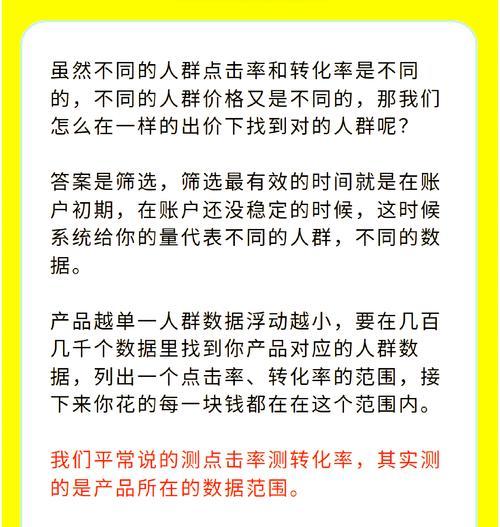 虽然不同的人群点击率和转化率是不同的，不同的人群价格又是不同的，那我们怎么在一样的出价下找到对的人群呢？

答案是筛选，筛选最有效的时间就是在账户初期，在账户还没稳定的时候，这时候系统给你的量代表不同的人群，不同的数据。

产品越单一人群数据浮动越小，要在几百几千个数据里找到你产品对应的人群数据，列出一个点击率、转化率的范围，接下来你花的每一块钱都在在这个范围内。

我们平常说的测点击率测转化率，其实测的是产品所在的数据范围。